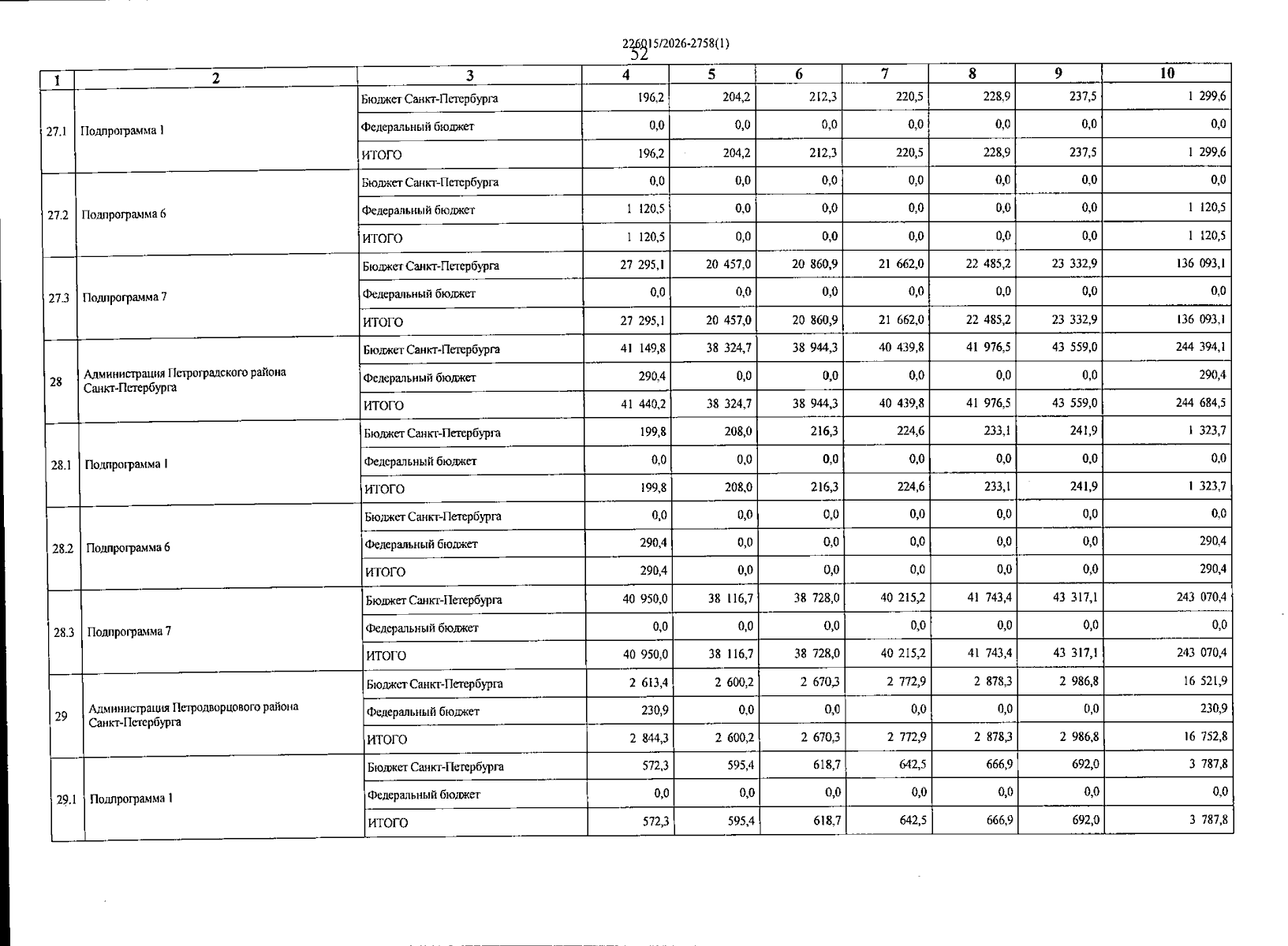 226015/2026-2758(1)
52

| 1 | 2 | 3 | 4 | 5 | 6 | 7 | 8 | 9 | 10 |
|---|---|---|---|---|---|---|---|---|---|
| 27.1 | Подпрограмма 1 | Бюджет Санкт-Петербурга | 196,2 | 204,2 | 212,3 | 220,5 | 228,9 | 237,5 | 1 299,6 |
| | | Федеральный бюджет | 0,0 | 0,0 | 0,0 | 0,0 | 0,0 | 0,0 | 0,0 |
| | | ИТОГО | 196,2 | 204,2 | 212,3 | 220,5 | 228,9 | 237,5 | 1 299,6 |
| 27.2 | Подпрограмма 6 | Бюджет Санкт-Петербурга | 0,0 | 0,0 | 0,0 | 0,0 | 0,0 | 0,0 | 0,0 |
| | | Федеральный бюджет | 1 120,5 | 0,0 | 0,0 | 0,0 | 0,0 | 0,0 | 1 120,5 |
| | | ИТОГО | 1 120,5 | 0,0 | 0,0 | 0,0 | 0,0 | 0,0 | 1 120,5 |
| 27.3 | Подпрограмма 7 | Бюджет Санкт-Петербурга | 27 295,1 | 20 457,0 | 20 860,9 | 21 662,0 | 22 485,2 | 23 332,9 | 136 093,1 |
| | | Федеральный бюджет | 0,0 | 0,0 | 0,0 | 0,0 | 0,0 | 0,0 | 0,0 |
| | | ИТОГО | 27 295,1 | 20 457,0 | 20 860,9 | 21 662,0 | 22 485,2 | 23 332,9 | 136 093,1 |
| 28 | Администрация Петроградского района Санкт-Петербурга | Бюджет Санкт-Петербурга | 41 149,8 | 38 324,7 | 38 944,3 | 40 439,8 | 41 976,5 | 43 559,0 | 244 394,1 |
| | | Федеральный бюджет | 290,4 | 0,0 | 0,0 | 0,0 | 0,0 | 0,0 | 290,4 |
| | | ИТОГО | 41 440,2 | 38 324,7 | 38 944,3 | 40 439,8 | 41 976,5 | 43 559,0 | 244 684,5 |
| 28.1 | Подпрограмма 1 | Бюджет Санкт-Петербурга | 199,8 | 208,0 | 216,3 | 224,6 | 233,1 | 241,9 | 1 323,7 |
| | | Федеральный бюджет | 0,0 | 0,0 | 0,0 | 0,0 | 0,0 | 0,0 | 0,0 |
| | | ИТОГО | 199,8 | 208,0 | 216,3 | 224,6 | 233,1 | 241,9 | 1 323,7 |
| 28.2 | Подпрограмма 6 | Бюджет Санкт-Петербурга | 0,0 | 0,0 | 0,0 | 0,0 | 0,0 | 0,0 | 0,0 |
| | | Федеральный бюджет | 290,4 | 0,0 | 0,0 | 0,0 | 0,0 | 0,0 | 290,4 |
| | | ИТОГО | 290,4 | 0,0 | 0,0 | 0,0 | 0,0 | 0,0 | 290,4 |
| 28.3 | Подпрограмма 7 | Бюджет Санкт-Петербурга | 40 950,0 | 38 116,7 | 38 728,0 | 40 215,2 | 41 743,4 | 43 317,1 | 243 070,4 |
| | | Федеральный бюджет | 0,0 | 0,0 | 0,0 | 0,0 | 0,0 | 0,0 | 0,0 |
| | | ИТОГО | 40 950,0 | 38 116,7 | 38 728,0 | 40 215,2 | 41 743,4 | 43 317,1 | 243 070,4 |
| 29 | Администрация Петродворцового района Санкт-Петербурга | Бюджет Санкт-Петербурга | 2 613,4 | 2 600,2 | 2 670,3 | 2 772,9 | 2 878,3 | 2 986,8 | 16 521,9 |
| | | Федеральный бюджет | 230,9 | 0,0 | 0,0 | 0,0 | 0,0 | 0,0 | 230,9 |
| | | ИТОГО | 2 844,3 | 2 600,2 | 2 670,3 | 2 772,9 | 2 878,3 | 2 986,8 | 16 752,8 |
| 29.1 | Подпрограмма 1 | Бюджет Санкт-Петербурга | 572,3 | 595,4 | 618,7 | 642,5 | 666,9 | 692,0 | 3 787,8 |
| | | Федеральный бюджет | 0,0 | 0,0 | 0,0 | 0,0 | 0,0 | 0,0 | 0,0 |
| | | ИТОГО | 572,3 | 595,4 | 618,7 | 642,5 | 666,9 | 692,0 | 3 787,8 |